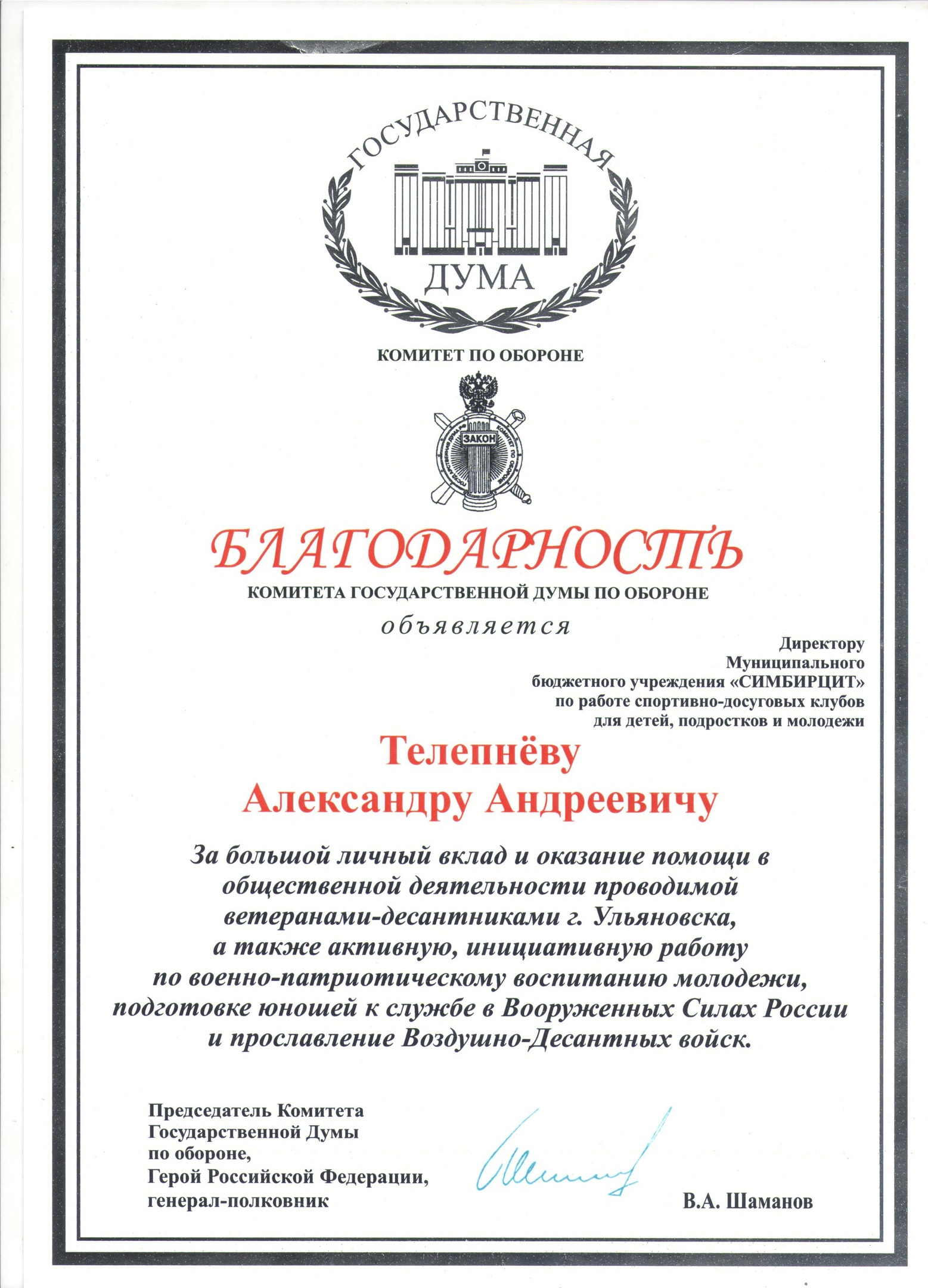 ГОСУДАРСТВЕННАЯ
ДУМА

КОМИТЕТ ПО ОБОРОНЕ

ЗАКОН

БЛАГОДАРНОСТЬ
КОМИТЕТА ГОСУДАРСТВЕННОЙ ДУМЫ ПО ОБОРОНЕ
объявляется

Директору
Муниципального
бюджетного учреждения «СИМБИРЦИТ»
по работе спортивно-досуговых клубов
для детей, подростков и молодежи

Телепнёву
Александру Андреевичу

За большой личный вклад и оказание помощи в общественной деятельности проводимой ветеранами-десантниками г. Ульяновска, а также активную, инициативную работу по военно-патриотическому воспитанию молодежи, подготовке юношей к службе в Вооруженных Силах России и прославление Воздушно-Десантных войск.

Председатель Комитета
Государственной Думы
по обороне,
Герой Российской Федерации,
генерал-полковник

В.А. Шаманов